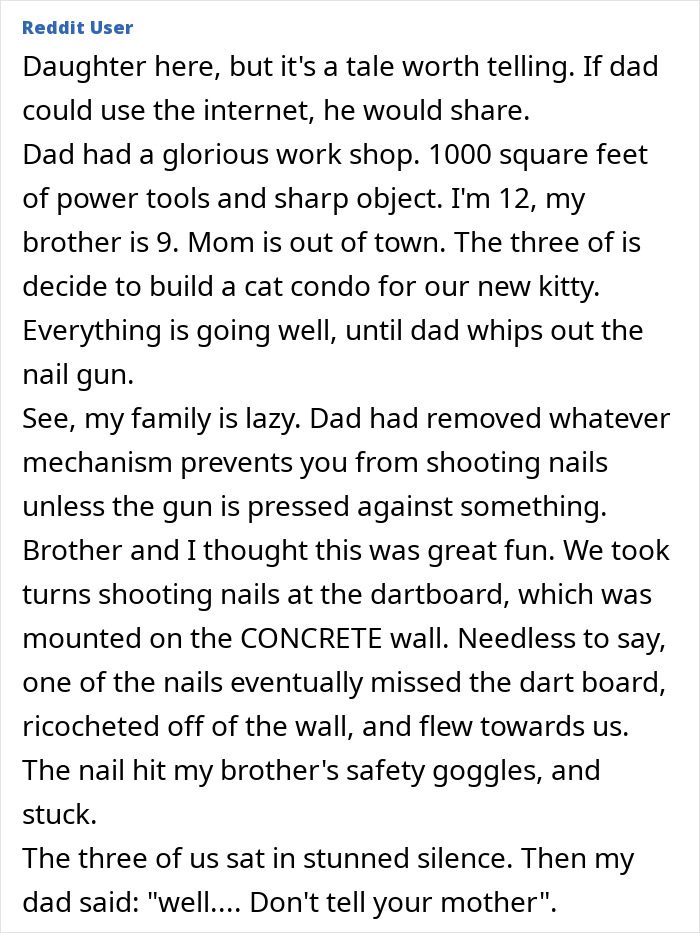 Reddit User

Daughter here, but it's a tale worth telling. If dad could use the internet, he would share.

Dad had a glorious work shop. 1000 square feet of power tools and sharp object. I'm 12, my brother is 9. Mom is out of town. The three of is decide to build a cat condo for our new kitty. Everything is going well, until dad whips out the nail gun.

See, my family is lazy. Dad had removed whatever mechanism prevents you from shooting nails unless the gun is pressed against something. Brother and I thought this was great fun. We took turns shooting nails at the dartboard, which was mounted on the CONCRETE wall. Needless to say, one of the nails eventually missed the dart board, ricocheted off of the wall, and flew towards us. The nail hit my brother's safety goggles, and stuck.

The three of us sat in stunned silence. Then my dad said: "well.... Don't tell your mother".